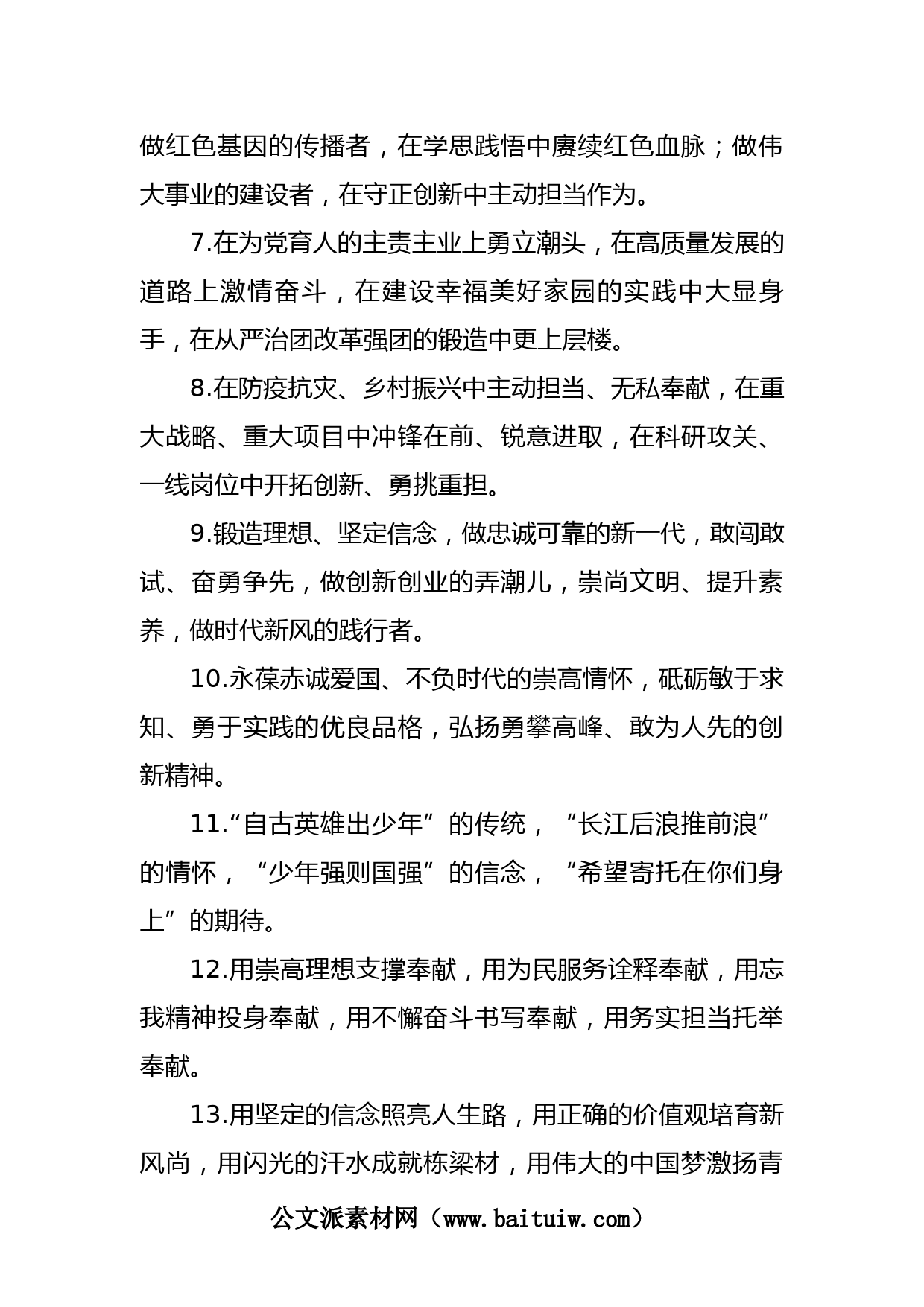 做红色基因的传播者，在学思践悟中赓续红色血脉；做伟大事业的建设者，在守正创新中主动担当作为。

7.在为党育人的主责主业上勇立潮头，在高质量发展的道路上激情奋斗，在建设幸福美好家园的实践中大显身手，在从严治团改革强团的锻造中更上层楼。

8.在防疫抗灾、乡村振兴中主动担当、无私奉献，在重大战略、重大项目中冲锋在前、锐意进取，在科研攻关、一线岗位中开拓创新、勇挑重担。

9.锻造理想、坚定信念，做忠诚可靠的新一代，敢闯敢试、奋勇争先，做创新创业的弄潮儿，崇尚文明、提升素养，做时代新风的践行者。

10.永葆赤诚爱国、不负时代的崇高情怀，砥砺敏于求知、勇于实践的优良品格，弘扬勇攀高峰、敢为人先的创新精神。

11.“自古英雄出少年”的传统，“长江后浪推前浪”的情怀，“少年强则国强”的信念，“希望寄托在你们身上”的期待。

12.用崇高理想支撑奉献，用为民服务诠释奉献，用忘我精神投身奉献，用不懈奋斗书写奉献，用务实担当托举奉献。

13.用坚定的信念照亮人生路，用正确的价值观培育新风尚，用闪光的汗水成就栋梁材，用伟大的中国梦激扬青

公文派素材网（www.baituiw.com）